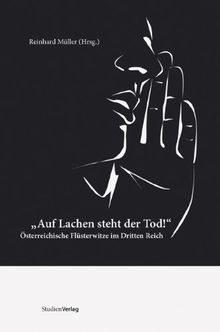 Reinhard Müller (Hrsg.)

„Auf Lachen steht der Tod!“
Österreichische Flüsterwitze im Dritten Reich

StudienVerlag